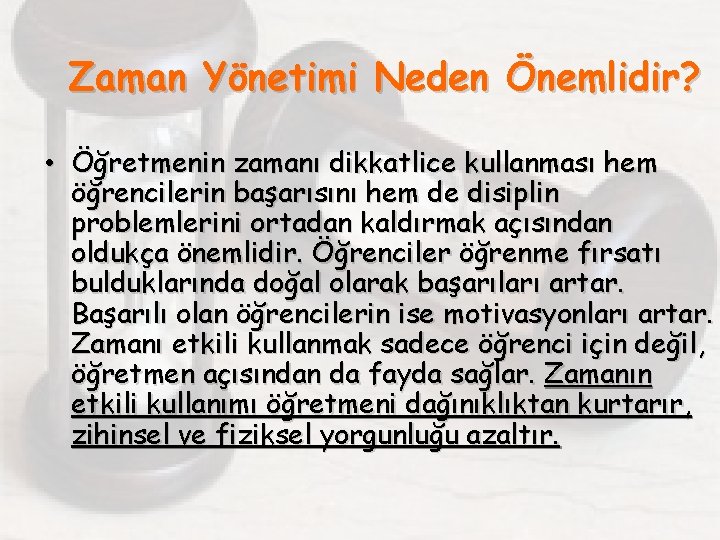 Zaman Yönetimi Neden Önemlidir?

• Öğretmenin zamanı dikkatlice kullanması hem öğrencilerin başarısını hem de disiplin problemlerini ortadan kaldırmak açısından oldukça önemlidir. Öğrenciler öğrenme fırsatı bulduklarında doğal olarak başarıları artar. Başarılı olan öğrencilerin ise motivasyonları artar. Zamanı etkili kullanmak sadece öğrenci için değil, öğretmen açısından da fayda sağlar. Zamanın etkili kullanımı öğretmeni dağınıklıktan kurtarır, zihinsel ve fiziksel yorgunluğu azaltır.